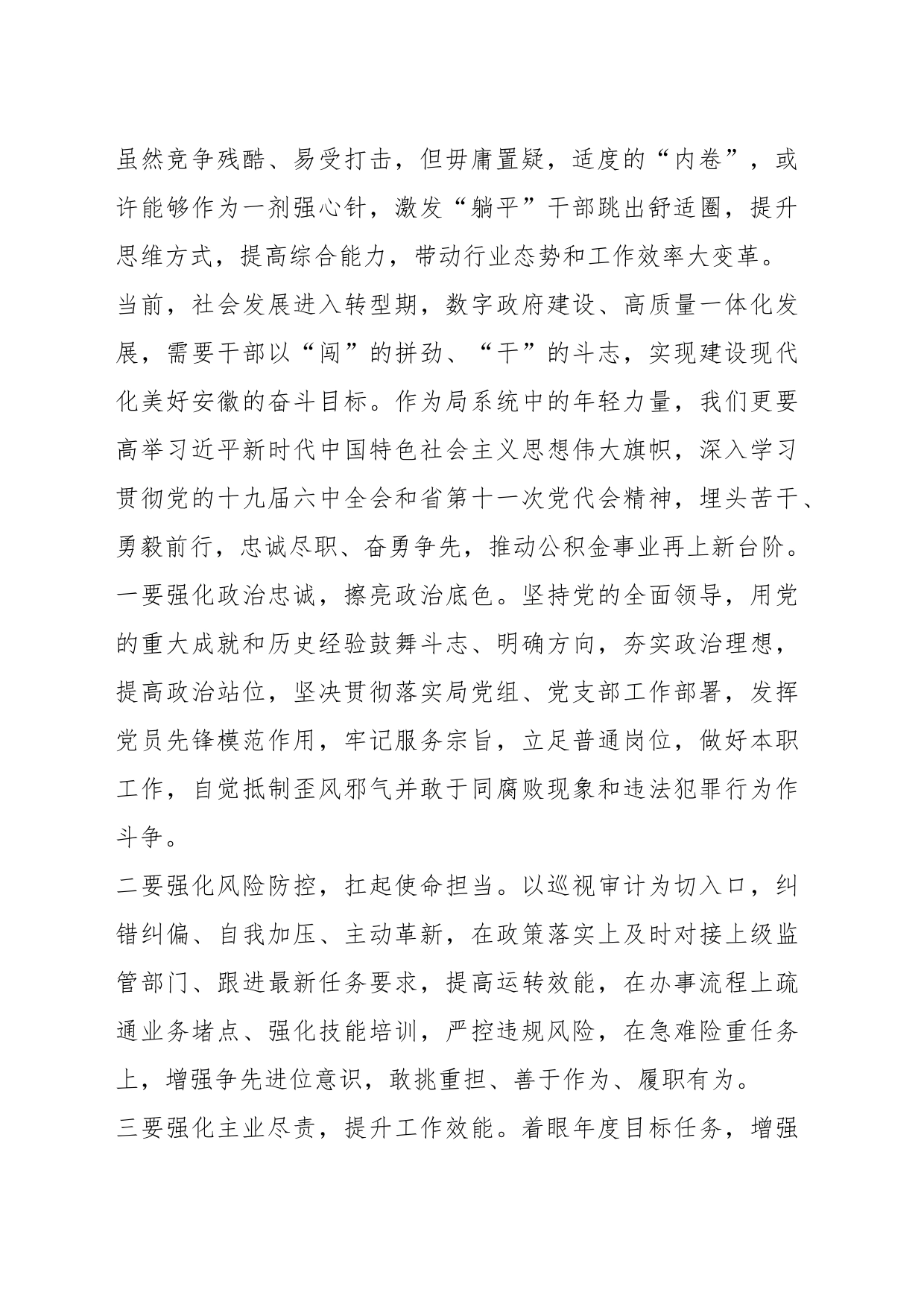 虽然竞争残酷、易受打击，但毋庸置疑，适度的“内卷”，或许能够作为一剂强心针，激发“躺平”干部跳出舒适圈，提升思维方式，提高综合能力，带动行业态势和工作效率大变革。

当前，社会发展进入转型期，数字政府建设、高质量一体化发展，需要干部以“闯”的拼劲、“干”的斗志，实现建设现代化美好安徽的奋斗目标。作为局系统中的年轻力量，我们更要高举习近平新时代中国特色社会主义思想伟大旗帜，深入学习贯彻党的十九届六中全会和省第十一次党代会精神，埋头苦干、勇毅前行，忠诚尽职、奋勇争先，推动公积金事业再上新台阶。

一要强化政治忠诚，擦亮政治底色。坚持党的全面领导，用党的重大成就和历史经验鼓舞斗志、明确方向，夯实政治理想，提高政治站位，坚决贯彻落实局党组、党支部工作部署，发挥党员先锋模范作用，牢记服务宗旨，立足普通岗位，做好本职工作，自觉抵制歪风邪气并敢于同腐败现象和违法犯罪行为作斗争。

二要强化风险防控，扛起使命担当。以巡视审计为切入口，纠错纠偏、自我加压、主动革新，在政策落实上及时对接上级监管部门、跟进最新任务要求，提高运转效能，在办事流程上疏通业务堵点、强化技能培训，严控违规风险，在急难险重任务上，增强争先进位意识，敢挑重担、善于作为、履职有为。

三要强化主业尽责，提升工作效能。着眼年度目标任务，增强